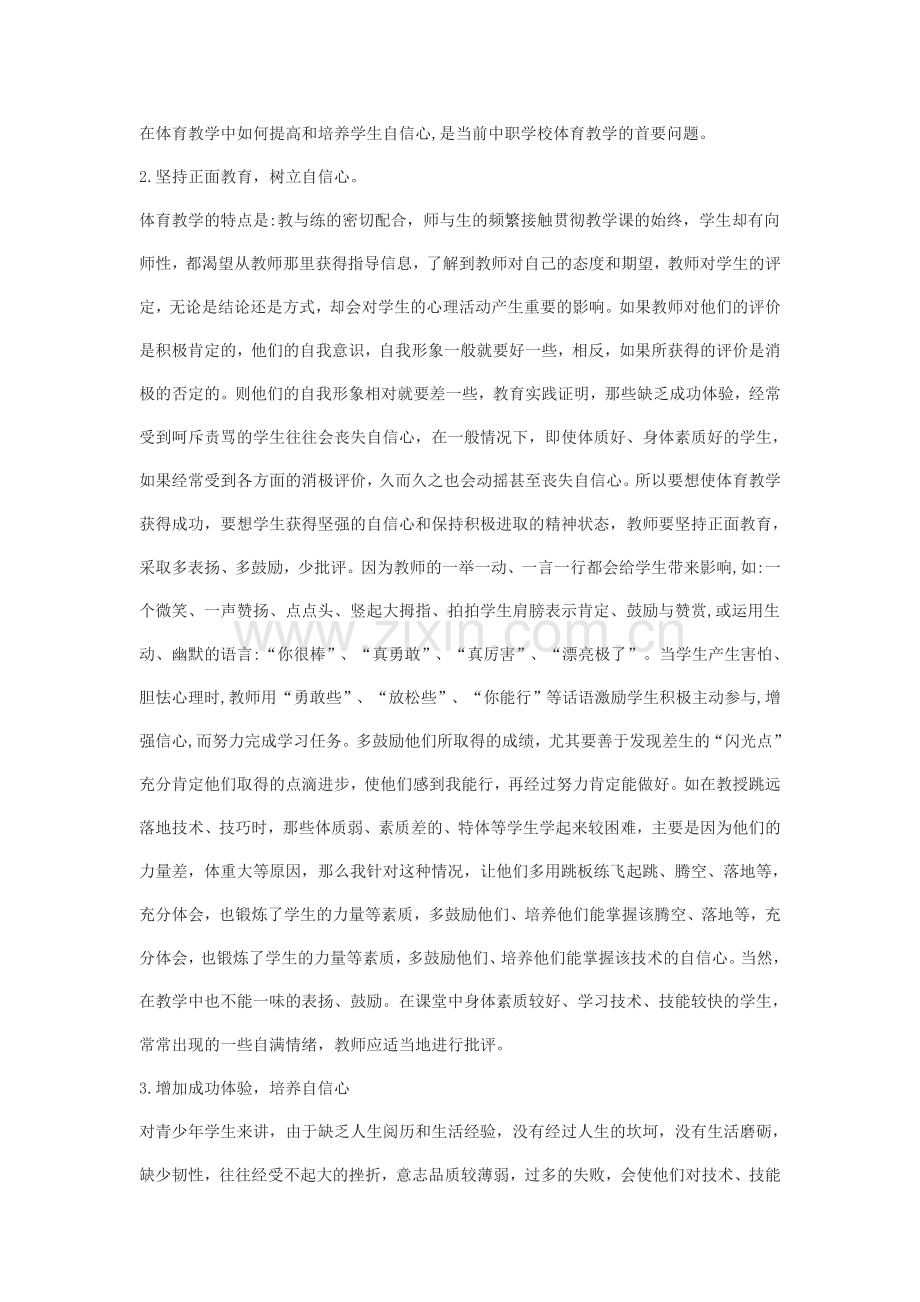 在体育教学中如何提高和培养学生自信心,是当前中职学校体育教学的首要问题。

2.坚持正面教育，树立自信心。

体育教学的特点是:教与练的密切配合，师与生的频繁接触贯彻教学课的始终，学生却有向师性，都渴望从教师那里获得指导信息，了解到教师对自己的态度和期望，教师对学生的评定，无论是结论还是方式，却会对学生的心理活动产生重要的影响。如果教师对他们的评价是积极肯定的，他们的自我意识，自我形象一般就要好一些，相反，如果所获得的评价是消极的否定的。则他们的自我形象相对就要差一些，教育实践证明，那些缺乏成功体验，经常受到呵斥责骂的学生往往会丧失自信心，在一般情况下，即使体质好、身体素质好的学生，如果经常受到各方面的消极评价，久而久之也会动摇甚至丧失自信心。所以要想使体育教学获得成功，要想学生获得坚强的自信心和保持积极进取的精神状态，教师要坚持正面教育，采取多表扬、多鼓励，少批评。因为教师的一举一动、一言一行都会给学生带来影响,如:一个微笑、一声赞扬、点点头、竖起大拇指、拍拍学生肩膀表示肯定、鼓励与赞赏,或运用生动、幽默的语言:“你很棒”、“真勇敢”、“真厉害”、“漂亮极了”。当学生产生害怕、胆怯心理时,教师用“勇敢些”、“放松些”、“你能行”等话语激励学生积极主动参与,增强信心,而努力完成学习任务。多鼓励他们所取得的成绩，尤其要善于发现差生的“闪光点”充分肯定他们取得的点滴进步，使他们感到我能行，再经过努力肯定能做好。如在教授跳远落地技术、技巧时，那些体质弱、素质差的、特体等学生学起来较困难，主要是因为他们的力量差，体重大等原因，那么我针对这种情况，让他们多用跳板练飞起跳、腾空、落地等，充分体会，也锻炼了学生的力量等素质，多鼓励他们、培养他们能掌握该腾空、落地等，充分体会，也锻炼了学生的力量等素质，多鼓励他们、培养他们能掌握该技术的自信心。当然，在教学中也不能一味的表扬、鼓励。在课堂中身体素质较好、学习技术、技能较快的学生，常常出现的一些自满情绪，教师应适当地进行批评。

3.增加成功体验，培养自信心

对青少年学生来讲，由于缺乏人生阅历和生活经验，没有经过人生的坎坷，没有生活磨砺，缺少韧性，往往经受不起大的挫折，意志品质较薄弱，过多的失败，会使他们对技术、技能

www.zixin.com.cn